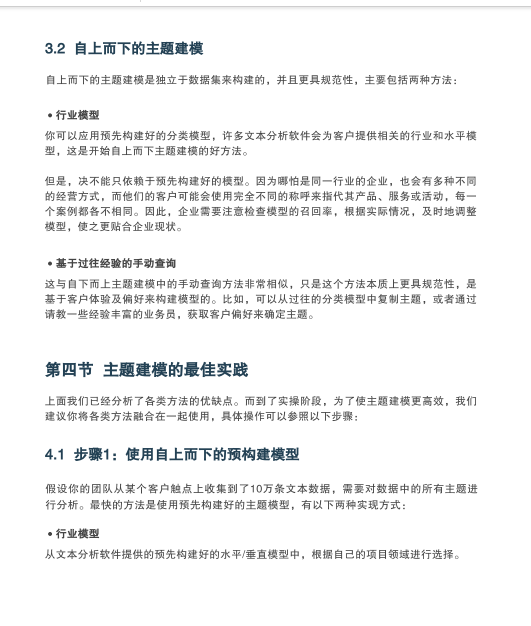 3.2 自上而下的主题建模

自上而下的主题建模是独立于数据集来构建的，并且更具规范性，主要包括两种方法：

• 行业模型

你可以应用预先构建好的分类模型，许多文本分析软件会为客户提供相关的行业和水平模型，这是开始自上而下主题建模的好方法。

但是，决不能只依赖于预先构建好的模型。因为哪怕是同一行业的企业，也会有多种不同的经营方式，而他们的客户可能会使用完全不同的称呼来指代其产品、服务或活动，每一个案例都各不相同。因此，企业需要注意检查模型的召回率，根据实际情况，及时地调整模型，使之更贴合企业现状。

• 基于过往经验的手动查询

这与自下而上主题建模中的手动查询方法非常相似，只是这个方法本质上更具规范性，是基于客户体验及偏好来构建模型的。比如，可以从过往的分类模型中复制主题，或者通过请教一些经验丰富的业务员，获取客户偏好来确定主题。

第四节 主题建模的最佳实践

上面我们已经分析了各类方法的优缺点。而到了实操阶段，为了使主题建模更高效，我们建议你将各类方法融合在一起使用，具体操作可以参照以下步骤：

4.1 步骤1：使用自上而下的预构建模型

假设你的团队从某个客户触点上收集到了10万条文本数据，需要对数据中的所有主题进行分析。最快的方法是使用预先构建好的主题模型，有以下两种实现方式：

• 行业模型

从文本分析软件提供的预先构建好的水平/垂直模型中，根据自己的项目领域进行选择。